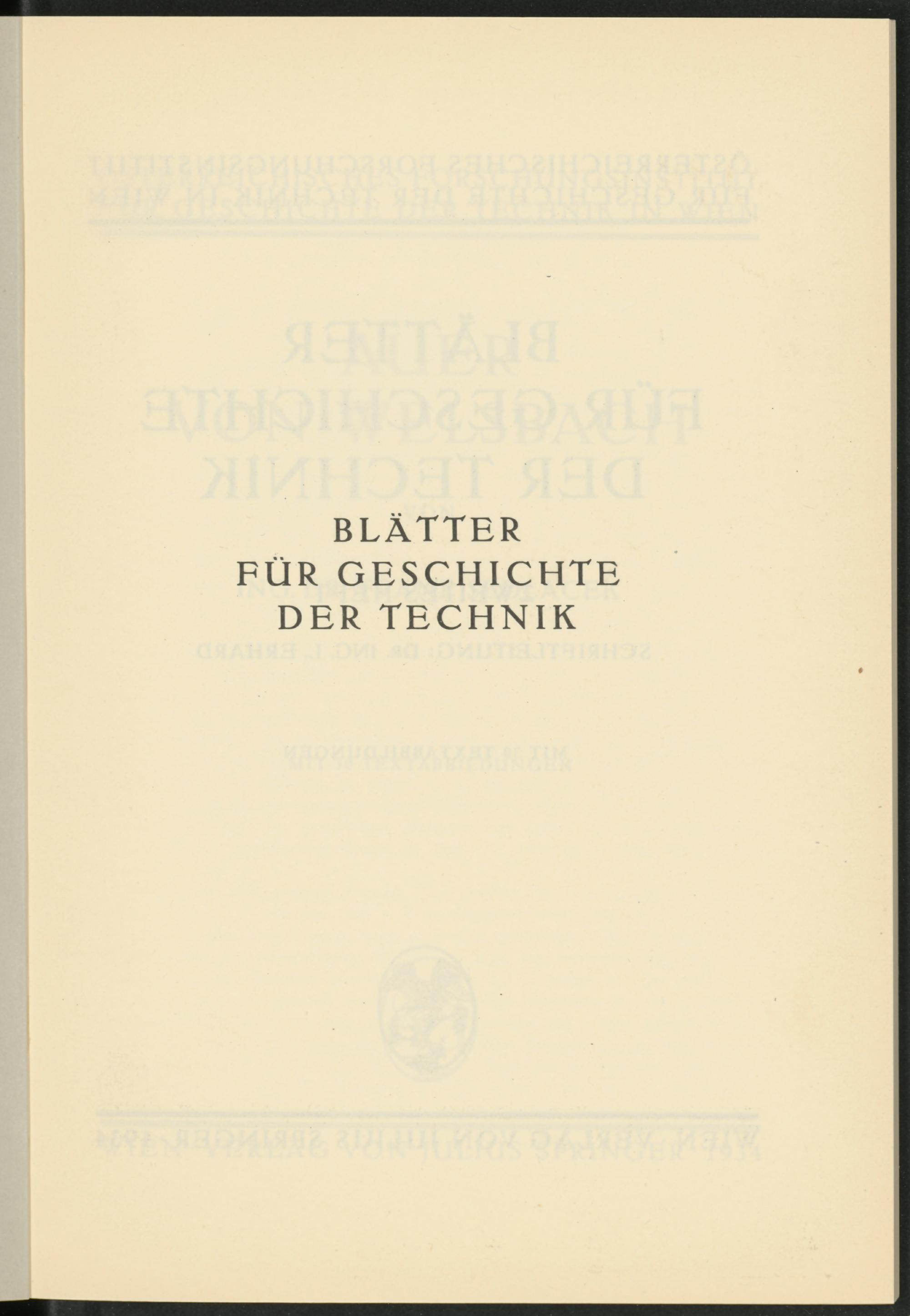 BLÄTTER
FÜR GESCHICHTE
DER TECHNIK